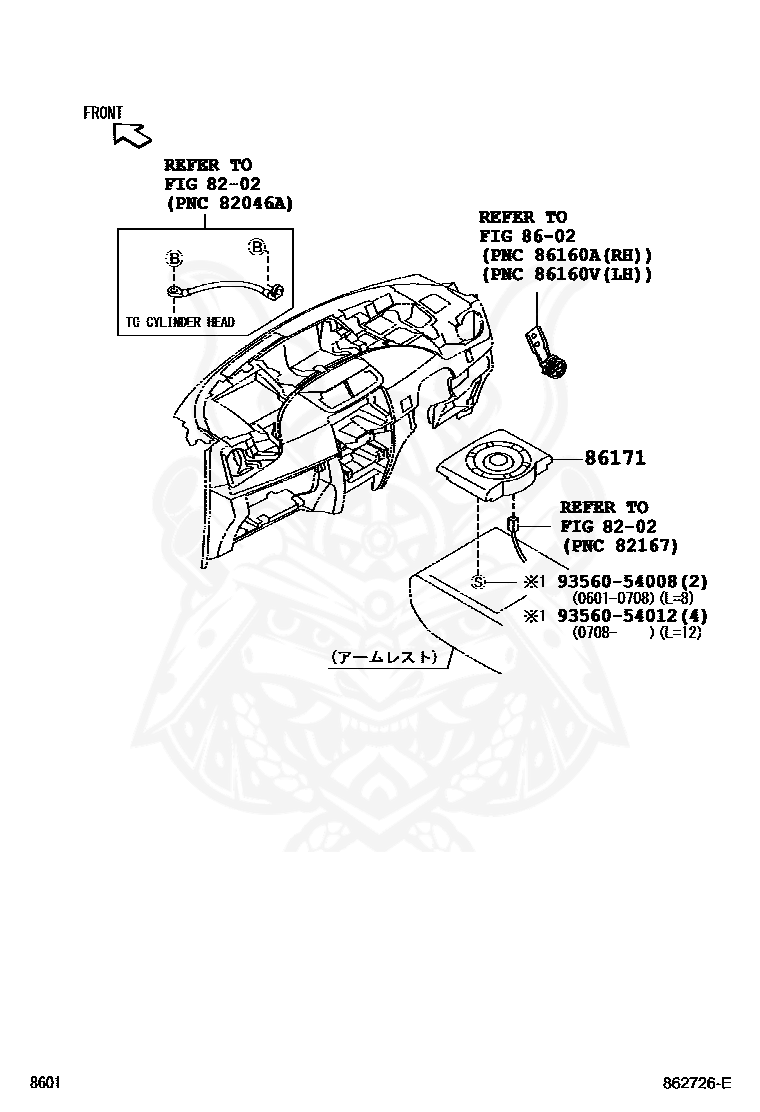 FRONT

REFER TO
FIG 82-02
(PNC 82046A)

B
B
TO CYLINDER HEAD

REFER TO
FIG 86-02
(PNC 86160A(RH))
(PNC 86160V(LH))

86171

REFER TO
FIG 82-02
(PNC 82167)

S
※1 93560-54008(2)
(0601-0708) (L=8)
※1 93560-54012(4)
(0708- ) (L=12)

(アームレスト)

8601

862726-E